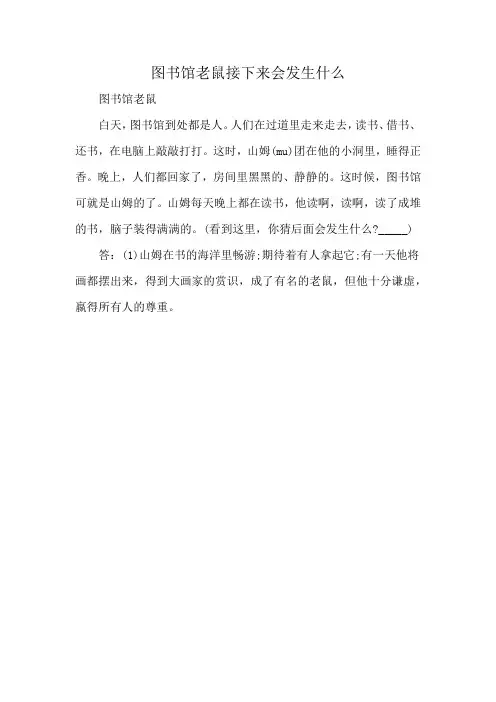 图书馆老鼠接下来会发生什么

图书馆老鼠

白天，图书馆到处都是人。人们在过道里走来走去，读书、借书、还书，在电脑上敲敲打打。这时，山姆(mu)团在他的小洞里，睡得正香。晚上，人们都回家了，房间里黑黑的、静静的。这时候，图书馆可就是山姆的了。山姆每天晚上都在读书，他读啊，读啊，读了成堆的书，脑子装得满满的。(看到这里，你猜后面会发生什么?_____)

答：(1)山姆在书的海洋里畅游;期待着有人拿起它;有一天他将画都摆出来，得到大画家的赏识，成了有名的老鼠，但他十分谦虚，赢得所有人的尊重。